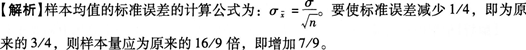 【解析】样本均值的标准误差的计算公式为：$\sigma_{\bar{x}}=\frac{\sigma}{\sqrt{n}}$。要使标准误差减少 1/4，即为原来的 3/4，则样本量应为原来的 16/9 倍，即增加 7/9。